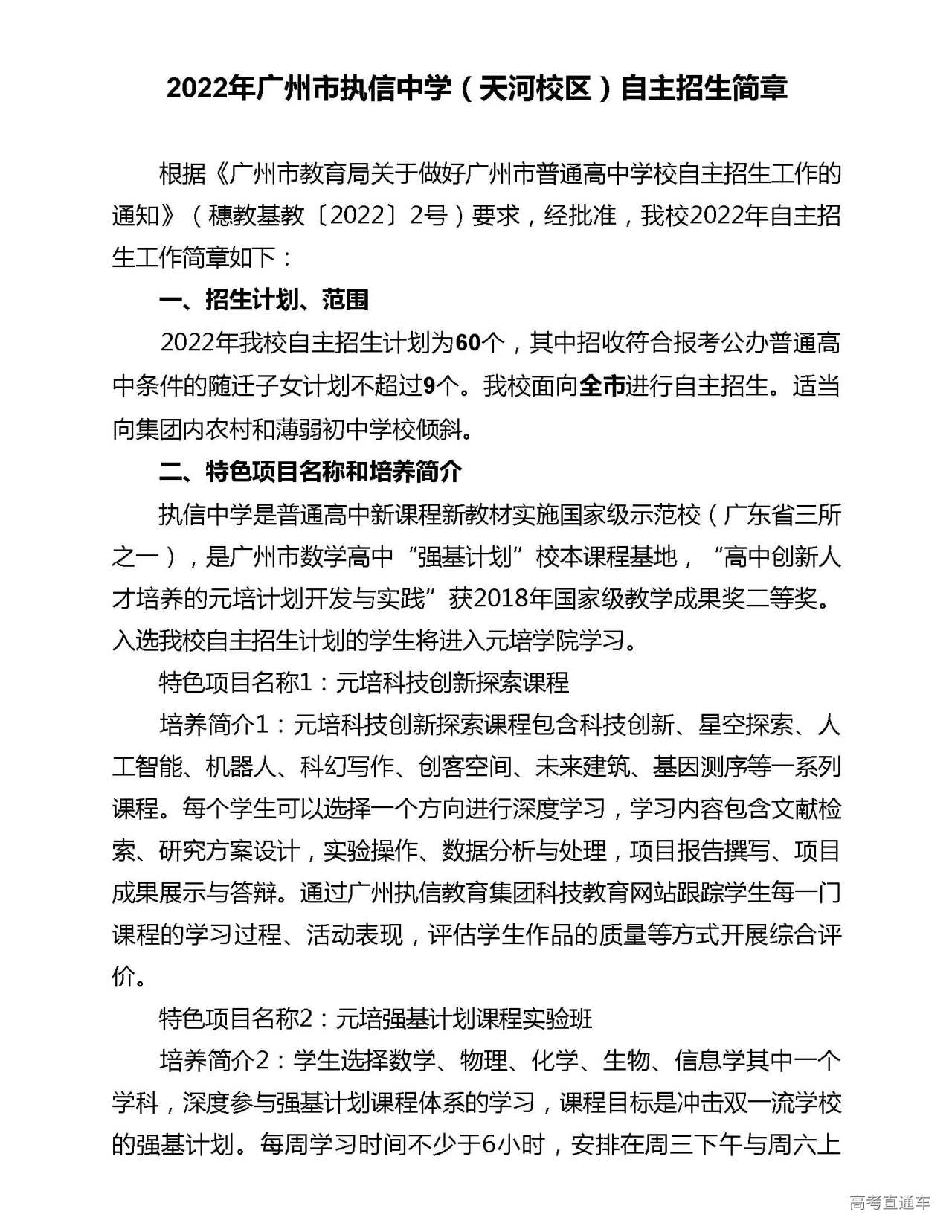 2022年广州市执信中学（天河校区）自主招生简章

根据《广州市教育局关于做好广州市普通高中学校自主招生工作的通知》（穗教基教〔2022〕2号）要求，经批准，我校2022年自主招生工作简章如下：

一、招生计划、范围

2022年我校自主招生计划为60个，其中招收符合报考公办普通高中条件的随迁子女计划不超过9个。我校面向全市进行自主招生。适当向集团内农村和薄弱初中学校倾斜。

二、特色项目名称和培养简介

执信中学是普通高中新课程新教材实施国家级示范校（广东省三所之一），是广州市数学高中“强基计划”校本课程基地，“高中创新人才培养的元培计划开发与实践”获2018年国家级教学成果奖二等奖。入选我校自主招生计划的学生将进入元培学院学习。

特色项目名称1：元培科技创新探索课程

培养简介1：元培科技创新探索课程包含科技创新、星空探索、人工智能、机器人、科幻写作、创客空间、未来建筑、基因测序等一系列课程。每个学生可以选择一个方向进行深度学习，学习内容包含文献检索、研究方案设计，实验操作、数据分析与处理，项目报告撰写、项目成果展示与答辩。通过广州执信教育集团科技教育网站跟踪学生每一门课程的学习过程、活动表现，评估学生作品的质量等方式开展综合评价。

特色项目名称2：元培强基计划课程实验班

培养简介2：学生选择数学、物理、化学、生物、信息学其中一个学科，深度参与强基计划课程体系的学习，课程目标是冲击双一流学校的强基计划。每周学习时间不少于6小时，安排在周三下午与周六上

高考直通车